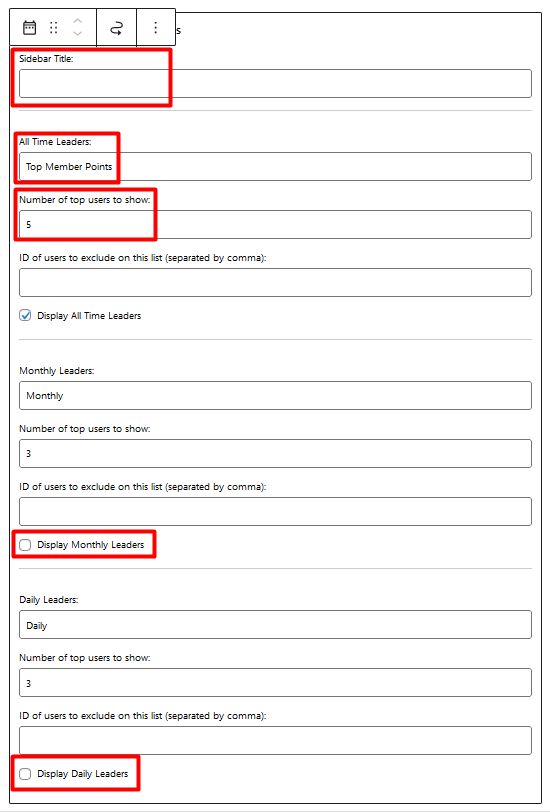 s

Sidebar Title:

All Time Leaders:

Top Member Points

Number of top users to show:

5

ID of users to exclude on this list (separated by comma):

Display All Time Leaders

Monthly Leaders:

Monthly

Number of top users to show:

3

ID of users to exclude on this list (separated by comma):

Display Monthly Leaders

Daily Leaders:

Daily

Number of top users to show:

3

ID of users to exclude on this list (separated by comma):

Display Daily Leaders